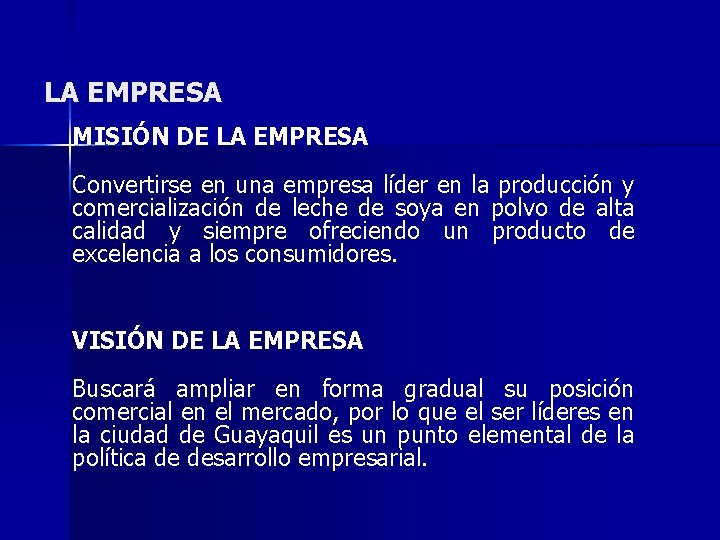 LA EMPRESA

MISIÓN DE LA EMPRESA

Convertirse en una empresa líder en la producción y comercialización de leche de soya en polvo de alta calidad y siempre ofreciendo un producto de excelencia a los consumidores.

VISIÓN DE LA EMPRESA

Buscará ampliar en forma gradual su posición comercial en el mercado, por lo que el ser líderes en la ciudad de Guayaquil es un punto elemental de la política de desarrollo empresarial.